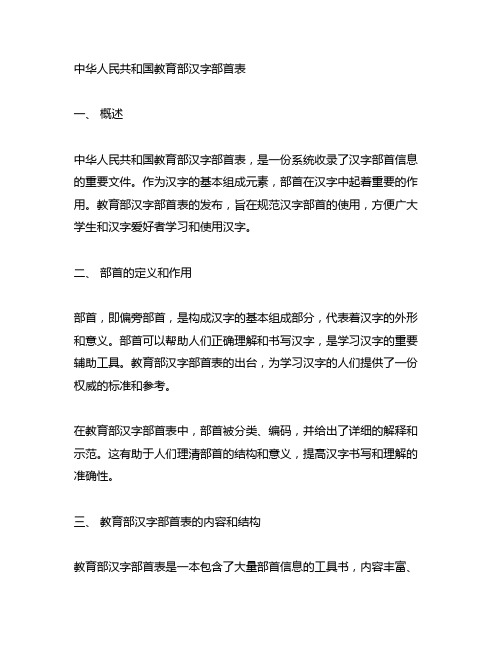 中华人民共和国教育部汉字部首表

一、 概述

中华人民共和国教育部汉字部首表，是一份系统收录了汉字部首信息的重要文件。作为汉字的基本组成元素，部首在汉字中起着重要的作用。教育部汉字部首表的发布，旨在规范汉字部首的使用，方便广大学生和汉字爱好者学习和使用汉字。

二、 部首的定义和作用

部首，即偏旁部首，是构成汉字的基本组成部分，代表着汉字的外形和意义。部首可以帮助人们正确理解和书写汉字，是学习汉字的重要辅助工具。教育部汉字部首表的出台，为学习汉字的人们提供了一份权威的标准和参考。

在教育部汉字部首表中，部首被分类、编码，并给出了详细的解释和示范。这有助于人们理清部首的结构和意义，提高汉字书写和理解的准确性。

三、 教育部汉字部首表的内容和结构

教育部汉字部首表是一本包含了大量部首信息的工具书，内容丰富、